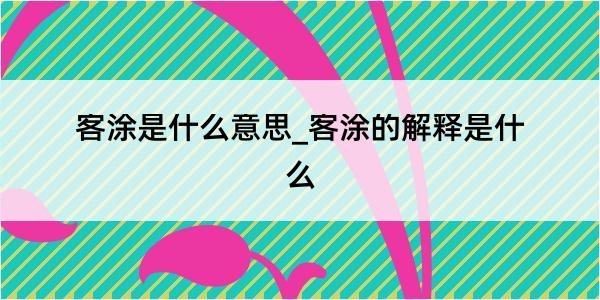 客涂是什么意思_客涂的解释是什么